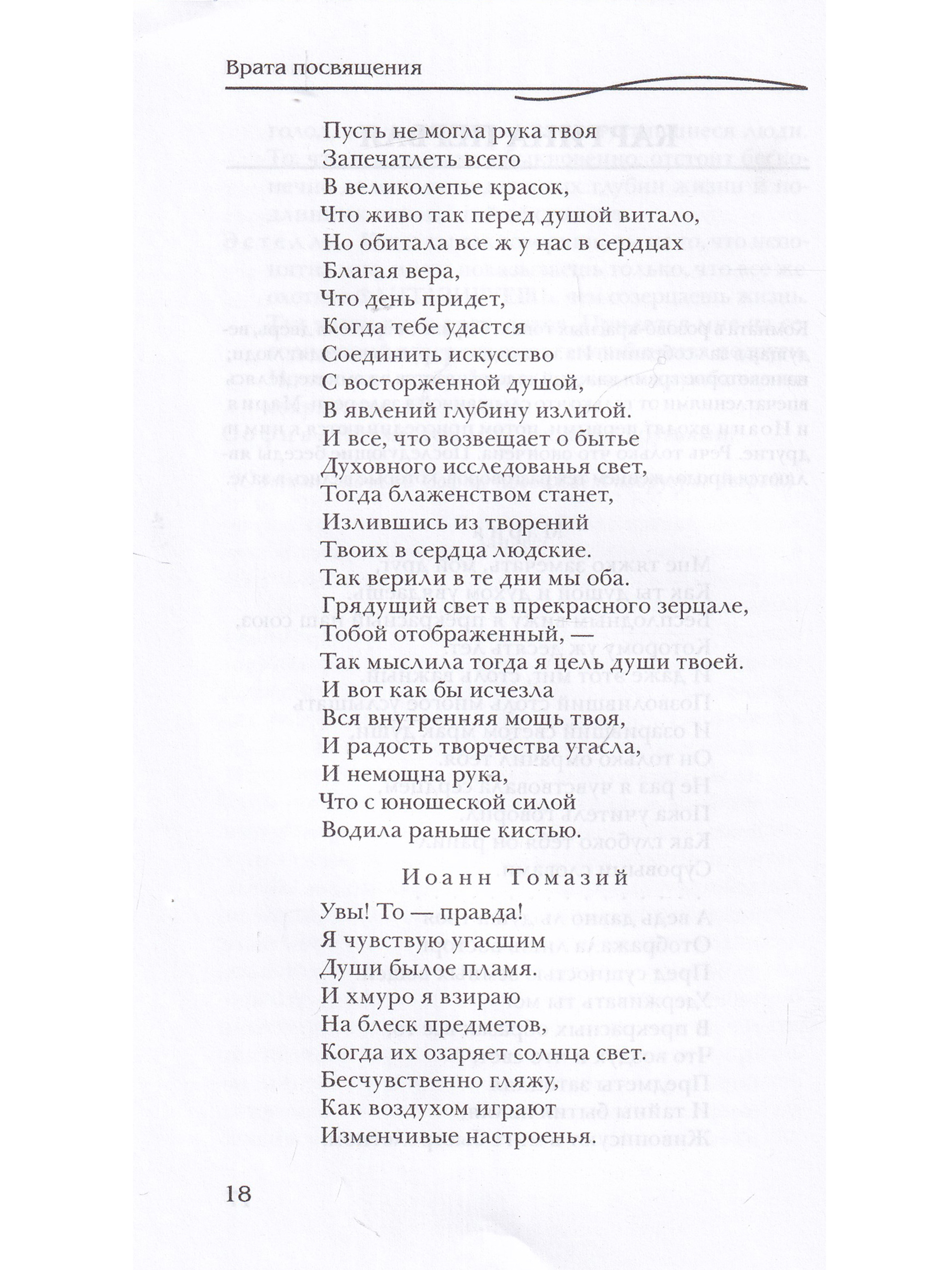 Врата посвящения

Пусть не могла рука твоя
Запечатлеть всего
В великолепье красок,
Что живо так перед душой витало,
Но обитала все ж у нас в сердцах
Благая вера,
Что день придет,
Когда тебе удастся
Соединить искусство
С восторженной душой,
В явлений глубину излитой.
И все, что возвещает о бытье
Духовного исследованья свет,
Тогда блаженством станет,
Излившись из творений
Твоих в сердца людские.
Так верили в те дни мы оба.
Грядущий свет в прекрасного зерцале,
Тобой отображенный, —
Так мыслила тогда я цель души твоей.
И вот как бы исчезла
Вся внутренняя мощь твоя,
И радость творчества угасла,
И немощна рука,
Что с юношеской силой
Водила раньше кистью.

Иоанн Томазий

Увы! То — правда!
Я чувствую угасшим
Души былое пламя.
И хмуро я взираю
На блеск предметов,
Когда их озаряет солнца свет.
Бесчувственно гляжу,
Как воздухом играют
Изменчивые настроенья.

18